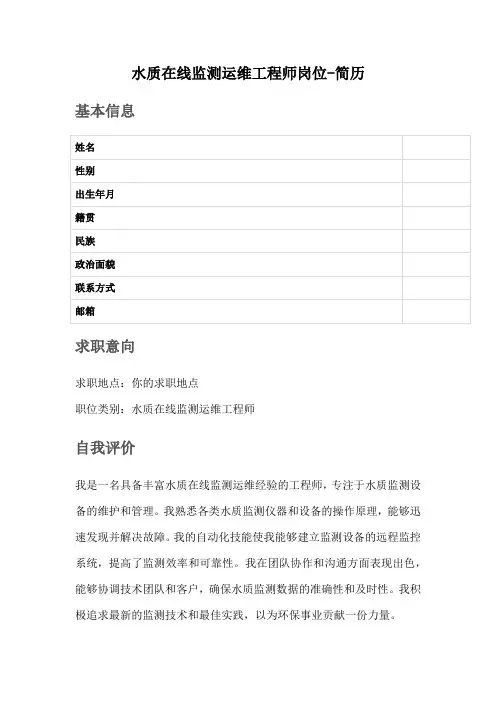 水质在线监测运维工程师岗位-简历

基本信息

| 姓名 | |
|---|---|
| 性别 | |
| 出生年月 | |
| 籍贯 | |
| 民族 | |
| 政治面貌 | |
| 联系方式 | |
| 邮箱 | |

求职意向

求职地点：你的求职地点

职位类别：水质在线监测运维工程师

自我评价

我是一名具备丰富水质在线监测运维经验的工程师，专注于水质监测设备的维护和管理。我熟悉各类水质监测仪器和设备的操作原理，能够迅速发现并解决故障。我的自动化技能使我能够建立监测设备的远程监控系统，提高了监测效率和可靠性。我在团队协作和沟通方面表现出色，能够协调技术团队和客户，确保水质监测数据的准确性和及时性。我积极追求最新的监测技术和最佳实践，以为环保事业贡献一份力量。